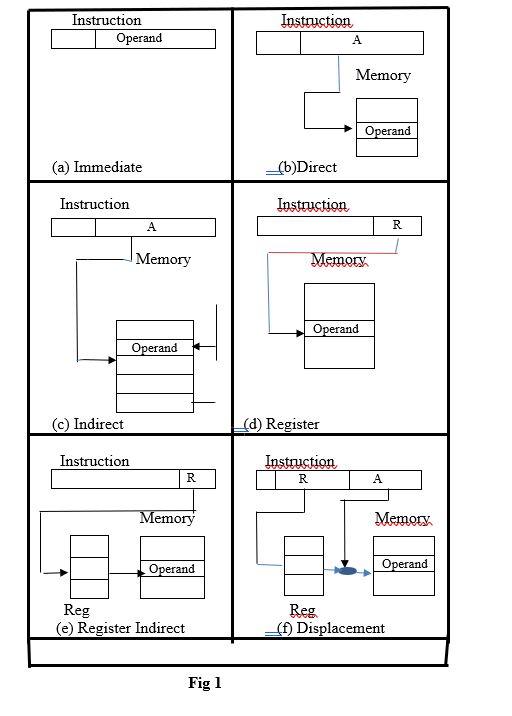 Instruction
Operand
(a) Immediate

Instruction
A
Memory
Operand
(b)Direct

Instruction
A
Memory
Operand
(c) Indirect

Instruction
R
Memory
Operand
(d) Register

Instruction
R
Memory
Operand
Reg
(e) Register Indirect

Instruction
R
A
Memory
Operand
Reg
(f) Displacement

Fig 1